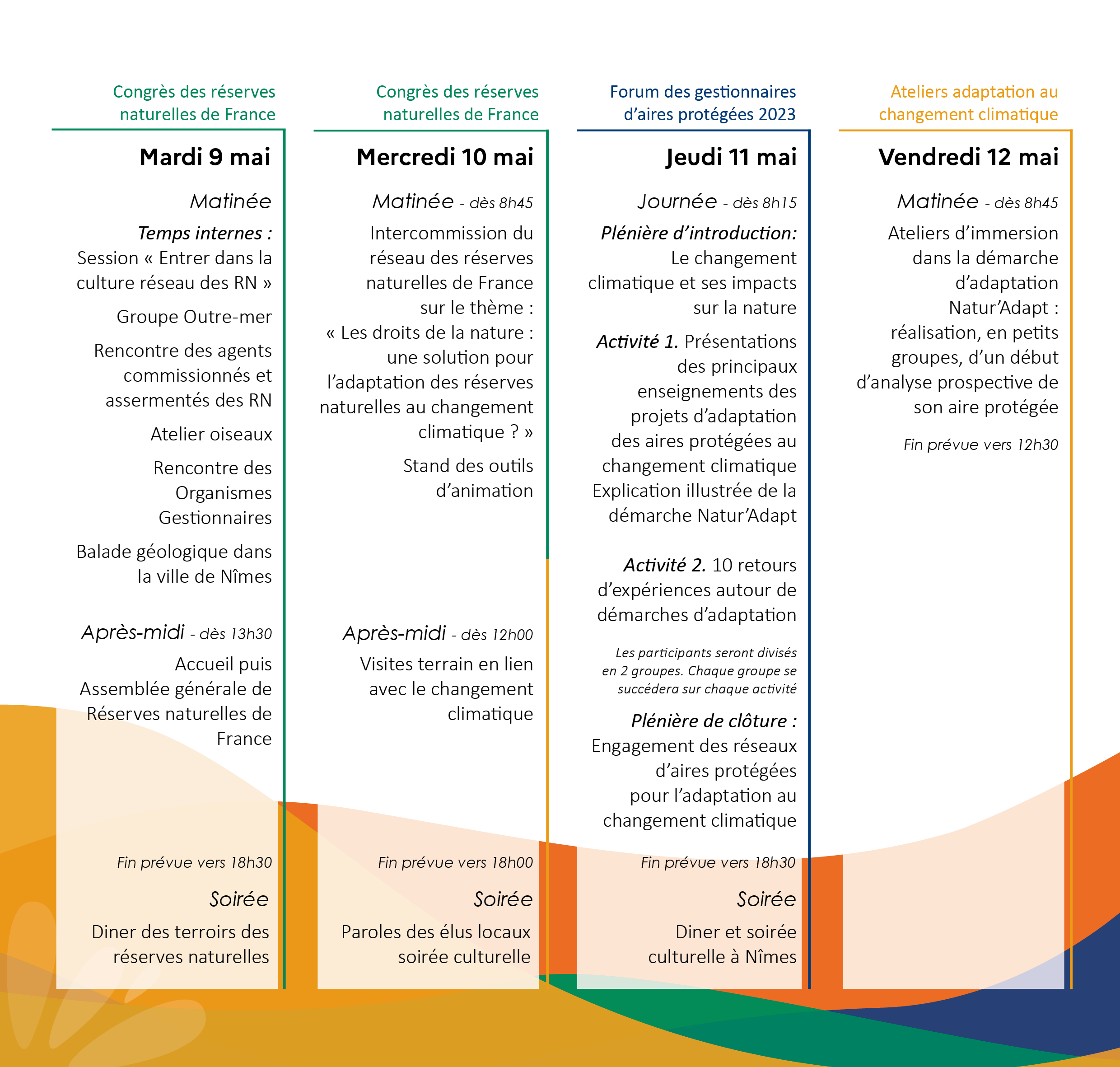 Congrès des réserves naturelles de France

Mardi 9 mai

Matinée

Temps internes :
Session « Entrer dans la culture réseau des RN »

Groupe Outre-mer

Rencontre des agents commissionnés et assermentés des RN

Atelier oiseaux

Rencontre des Organismes Gestionnaires

Balade géologique dans la ville de Nîmes

Après-midi - dès 13h30

Accueil puis Assemblée générale de Réserves naturelles de France

Fin prévue vers 18h30

Soirée

Diner des terroirs des réserves naturelles

Congrès des réserves naturelles de France

Mercredi 10 mai

Matinée - dès 8h45

Intercommission du réseau des réserves naturelles de France sur le thème :
« Les droits de la nature : une solution pour l'adaptation des réserves naturelles au changement climatique ? »

Stand des outils d'animation

Après-midi - dès 12h00

Visites terrain en lien avec le changement climatique

Fin prévue vers 18h00

Soirée

Paroles des élus locaux soirée culturelle

Forum des gestionnaires d'aires protégées 2023

Jeudi 11 mai

Journée - dès 8h15

Plénière d'introduction:
Le changement climatique et ses impacts sur la nature

Activité 1. Présentations des principaux enseignements des projets d'adaptation des aires protégées au changement climatique
Explication illustrée de la démarche Natur'Adapt

Activité 2. 10 retours d'expériences autour de démarches d'adaptation

Les participants seront divisés en 2 groupes. Chaque groupe se succédera sur chaque activité

Plénière de clôture :
Engagement des réseaux d'aires protégées pour l'adaptation au changement climatique

Fin prévue vers 18h30

Soirée

Diner et soirée culturelle à Nîmes

Ateliers adaptation au changement climatique

Vendredi 12 mai

Matinée - dès 8h45

Ateliers d'immersion dans la démarche d'adaptation Natur'Adapt : réalisation, en petits groupes, d'un début d'analyse prospective de son aire protégée

Fin prévue vers 12h30